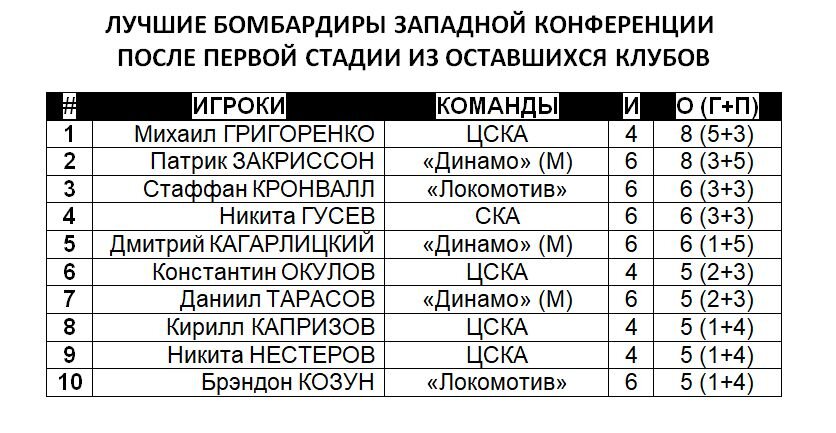 ЛУЧШИЕ БОМБАРДИРЫ ЗАПАДНОЙ КОНФЕРЕНЦИИ
ПОСЛЕ ПЕРВОЙ СТАДИИ ИЗ ОСТАВШИХСЯ КЛУБОВ

| # | ИГРОКИ | КОМАНДЫ | И | О (Г+П) |
|---|---|---|---|---|
| 1 | Михаил ГРИГОРЕНКО | ЦСКА | 4 | 8 (5+3) |
| 2 | Патрик ЗАКРИССОН | «Динамо» (М) | 6 | 8 (3+5) |
| 3 | Стаффан КРОНВАЛЛ | «Локомотив» | 6 | 6 (3+3) |
| 4 | Никита ГУСЕВ | СКА | 6 | 6 (3+3) |
| 5 | Дмитрий КАГАРЛИЦКИЙ | «Динамо» (М) | 6 | 6 (1+5) |
| 6 | Константин ОКУЛОВ | ЦСКА | 4 | 5 (2+3) |
| 7 | Даниил ТАРАСОВ | «Динамо» (М) | 6 | 5 (2+3) |
| 8 | Кирилл КАПРИЗОВ | ЦСКА | 4 | 5 (1+4) |
| 9 | Никита НЕСТЕРОВ | ЦСКА | 4 | 5 (1+4) |
| 10 | Брэндон КОЗУН | «Локомотив» | 6 | 5 (1+4) |